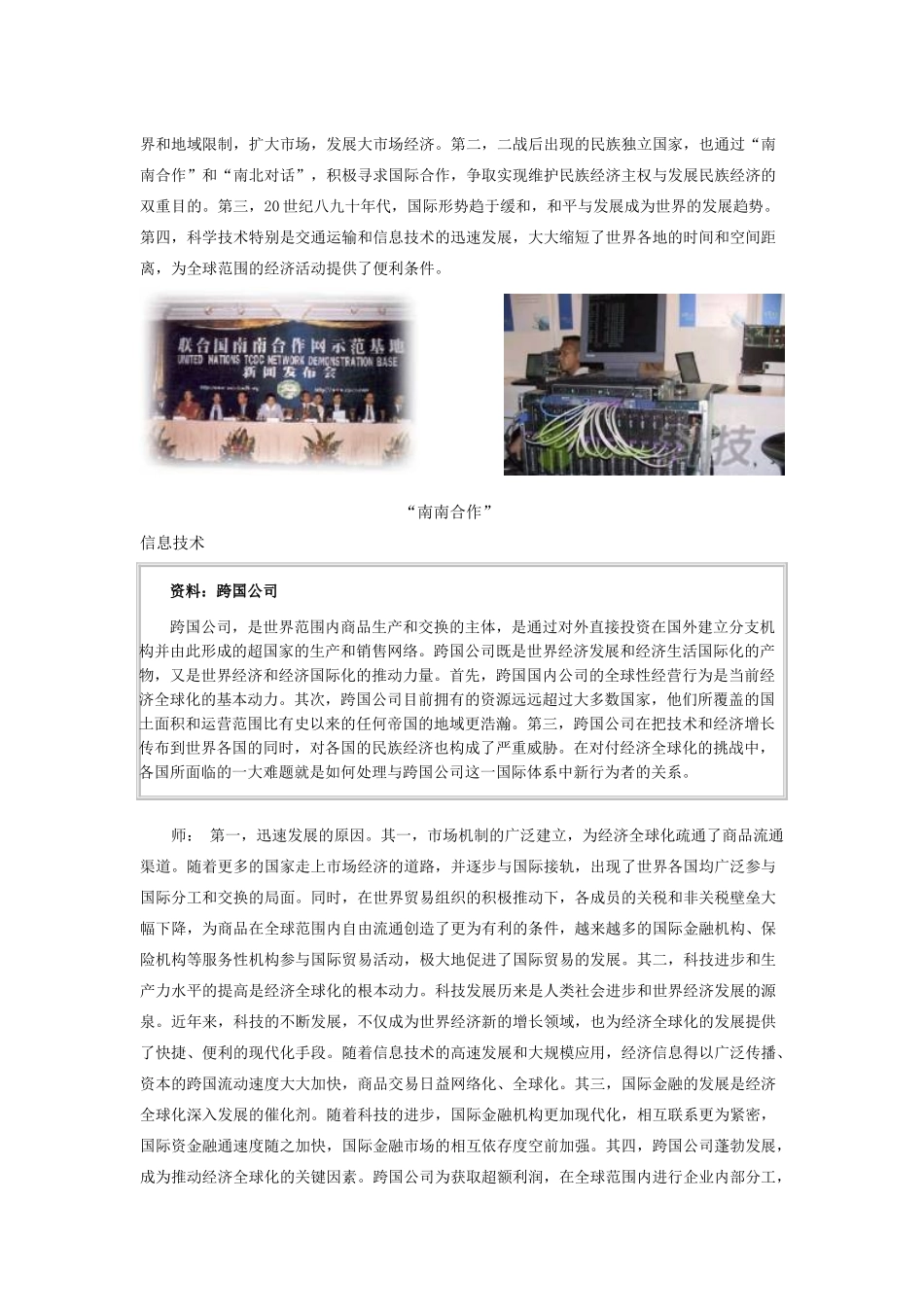 界和地域限制，扩大市场，发展大市场经济。第二，二战后出现的民族独立国家，也通过“南南合作”和“南北对话”，积极寻求国际合作，争取实现维护民族经济主权与发展民族经济的双重目的。第三，20世纪八九十年代，国际形势趋于缓和，和平与发展成为世界的发展趋势。第四，科学技术特别是交通运输和信息技术的迅速发展，大大缩短了世界各地的时间和空间距离，为全球范围的经济活动提供了便利条件。

联合国南南合作网示范基地
UNITED NATIONS TCDC NETWORK DEMONSTRATION BASE
新闻发布会

“南南合作”

信息技术

资料：跨国公司

跨国公司，是世界范围内商品生产和交换的主体，是通过对外直接投资在国外建立分支机构并由此形成的超国家的生产和销售网络。跨国公司既是世界经济发展和经济生活国际化的产物，又是世界经济和经济国际化的推动力量。首先，跨国国内公司的全球性经营行为是当前经济全球化的基本动力。其次，跨国公司目前拥有的资源远远超过大多数国家，他们所覆盖的国土面积和运营范围比有史以来的任何帝国的地域更浩瀚。第三，跨国公司在把技术和经济增长传布到世界各国的同时，对各国的民族经济也构成了严重威胁。在对付经济全球化的挑战中，各国所面临的一大难题就是如何处理与跨国公司这一国际体系中新行为者的关系。

师： 第一，迅速发展的原因。其一，市场机制的广泛建立，为经济全球化疏通了商品流通渠道。随着更多的国家走上市场经济的道路，并逐步与国际接轨，出现了世界各国均广泛参与国际分工和交换的局面。同时，在世界贸易组织的积极推动下，各成员的关税和非关税壁垒大幅下降，为商品在全球范围内自由流通创造了更为有利的条件，越来越多的国际金融机构、保险机构等服务性机构参与国际贸易活动，极大地促进了国际贸易的发展。其二，科技进步和生产力水平的提高是经济全球化的根本动力。科技发展历来是人类社会进步和世界经济发展的源泉。近年来，科技的不断发展，不仅成为世界经济新的增长领域，也为经济全球化的发展提供了快捷、便利的现代化手段。随着信息技术的高速发展和大规模应用，经济信息得以广泛传播、资本的跨国流动速度大大加快，商品交易日益网络化、全球化。其三，国际金融的发展是经济全球化深入发展的催化剂。随着科技的进步，国际金融机构更加现代化，相互联系更为紧密，国际资金融通速度随之加快，国际金融市场的相互依存度空前加强。其四，跨国公司蓬勃发展，成为推动经济全球化的关键因素。跨国公司为获取超额利润，在全球范围内进行企业内部分工，